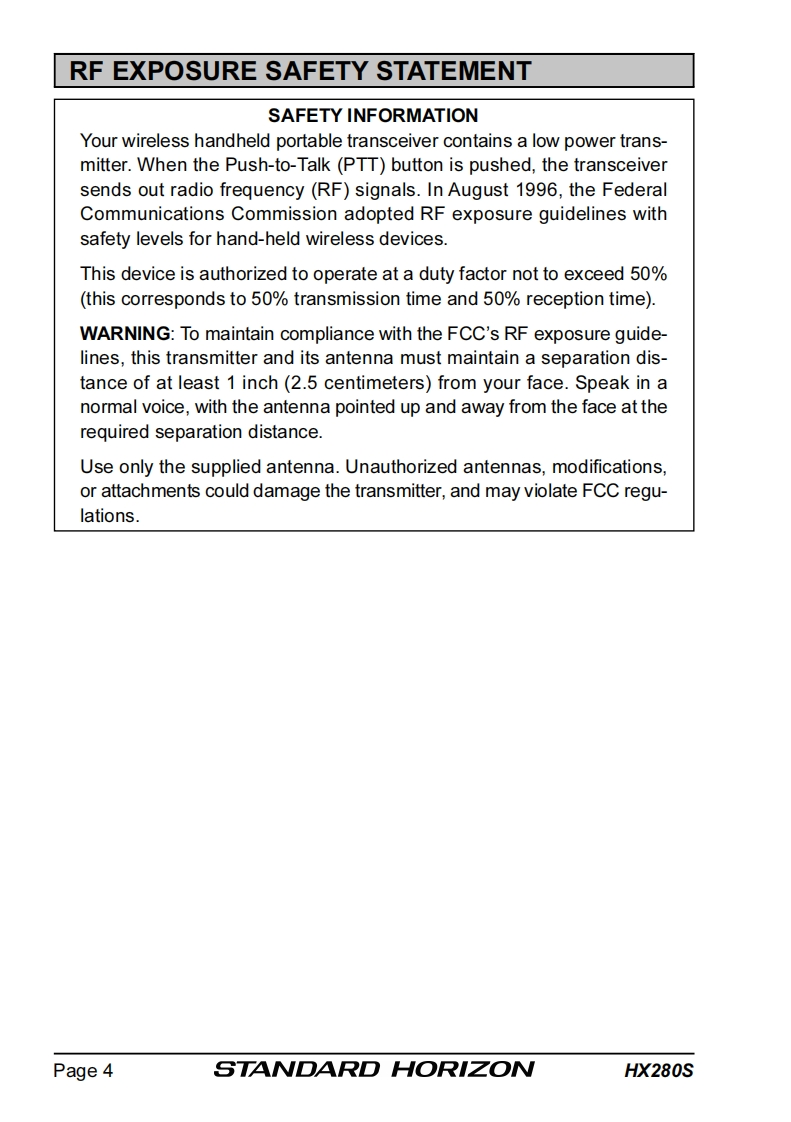 RF EXPOSURE SAFETY STATEMENT

SAFETY INFORMATION

Your wireless handheld portable transceiver contains a low power transmitter. When the Push-to-Talk (PTT) button is pushed, the transceiver sends out radio frequency (RF) signals. In August 1996, the Federal Communications Commission adopted RF exposure guidelines with safety levels for hand-held wireless devices.

This device is authorized to operate at a duty factor not to exceed 50% (this corresponds to 50% transmission time and 50% reception time).

WARNING: To maintain compliance with the FCC's RF exposure guidelines, this transmitter and its antenna must maintain a separation distance of at least 1 inch (2.5 centimeters) from your face. Speak in a normal voice, with the antenna pointed up and away from the face at the required separation distance.

Use only the supplied antenna. Unauthorized antennas, modifications, or attachments could damage the transmitter, and may violate FCC regulations.

Page 4 STANDARD HORIZON HX280S